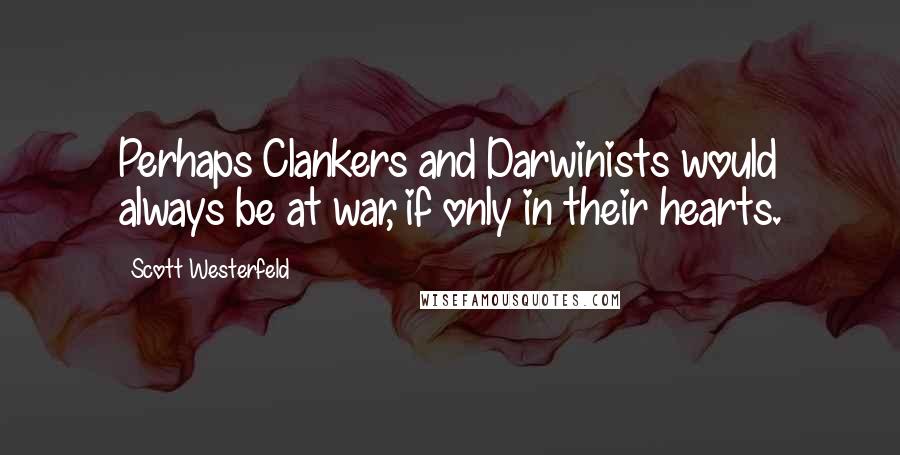 Perhaps Clankers and Darwinists would always be at war, if only in their hearts.

Scott Westerfeld

WISEFAMOUSQUOTES.COM